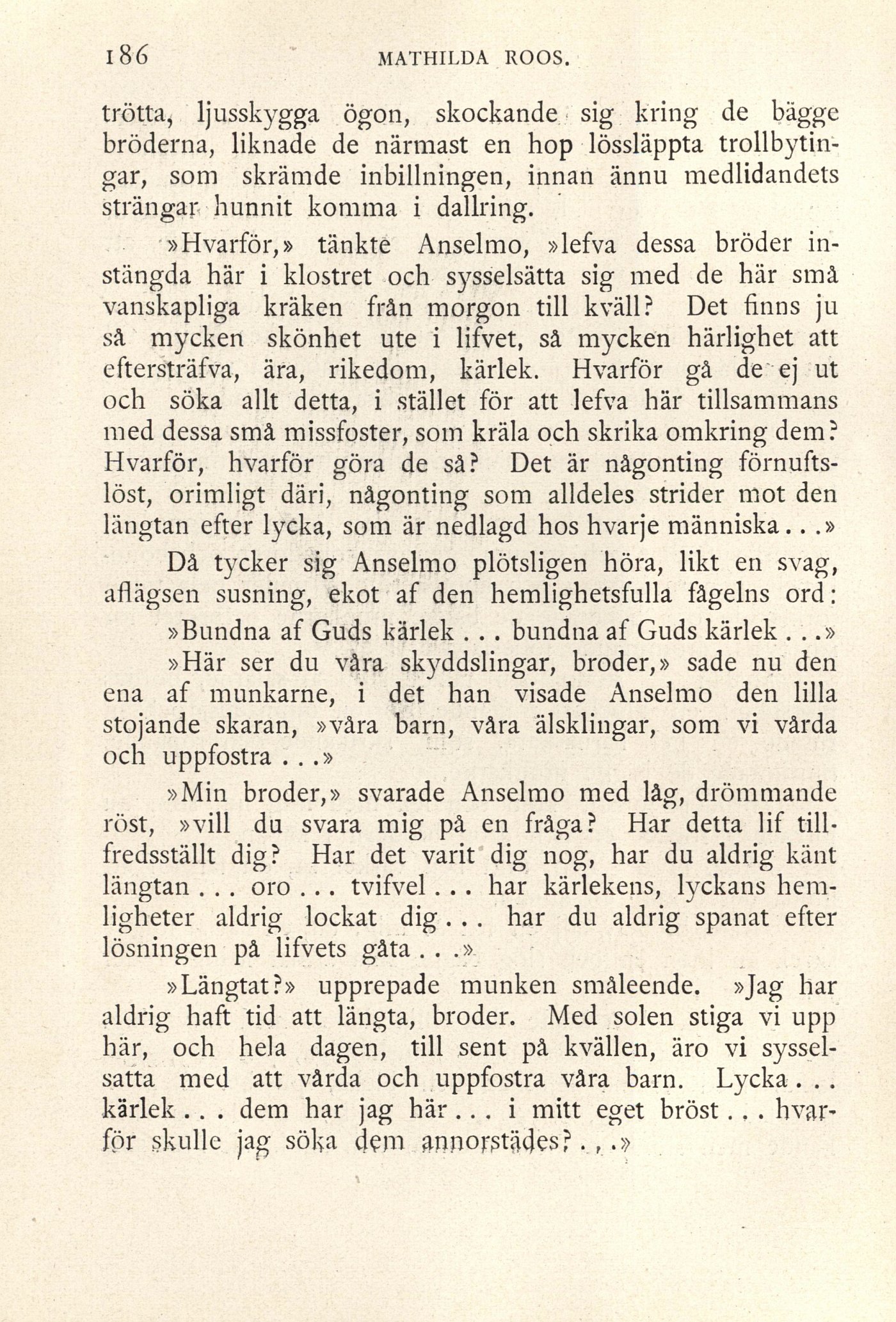 186 MATHILDA ROOS.

trötta, ljusskygga ögon, skockande sig kring de bägge bröderna, liknade de närmast en hop lössläppta trollbytingar, som skrämde inbillningen, innan ännu medlidandets strängar hunnit komma i dallring.

»Hvarför,» tänkte Anselmo, »lefva dessa bröder instängda här i klostret och sysselsätta sig med de här små vanskapliga kräken från morgon till kväll? Det finns ju så mycken skönhet ute i lifvet, så mycken härlighet att eftersträfva, ära, rikedom, kärlek. Hvarför gå de ej ut och söka allt detta, i stället för att lefva här tillsammans med dessa små missfoster, som kräla och skrika omkring dem? Hvarför, hvarför göra de så? Det är någonting förnuftslöst, orimligt däri, någonting som alldeles strider mot den längtan efter lycka, som är nedlagd hos hvarje människa...»

Då tycker sig Anselmo plötsligen höra, likt en svag, aflägsen susning, ekot af den hemlighetsfulla fågelns ord:

»Bundna af Guds kärlek... bundna af Guds kärlek...»

»Här ser du våra skyddslingar, broder,» sade nu den ena af munkarne, i det han visade Anselmo den lilla stojande skaran, »våra barn, våra älsklingar, som vi vårda och uppfostra...»

»Min broder,» svarade Anselmo med låg, drömmande röst, »vill du svara mig på en fråga? Har detta lif tillfredsställt dig? Har det varit dig nog, har du aldrig känt längtan... oro... tvifvel... har kärlekens, lyckans hemligheter aldrig lockat dig... har du aldrig spanat efter lösningen på lifvets gåta...»

»Längtat?» upprepade munken småleende. »Jag har aldrig haft tid att längta, broder. Med solen stiga vi upp här, och hela dagen, till sent på kvällen, äro vi sysselsatta med att vårda och uppfostra våra barn. Lycka... kärlek... dem har jag här... i mitt eget bröst... hvarför skulle jag söka dem annorstädes?...»